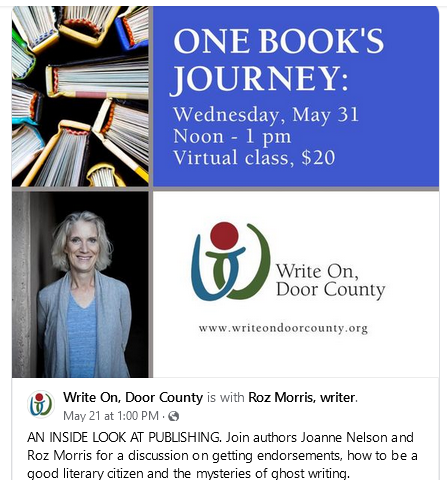 ONE BOOK'S JOURNEY:
Wednesday, May 31
Noon - 1 pm
Virtual class, $20

Write On, Door County

www.writeondoorcounty.org

Write On, Door County is with Roz Morris, writer.
May 21 at 1:00 PM ·

AN INSIDE LOOK AT PUBLISHING. Join authors Joanne Nelson and Roz Morris for a discussion on getting endorsements, how to be a good literary citizen and the mysteries of ghost writing.